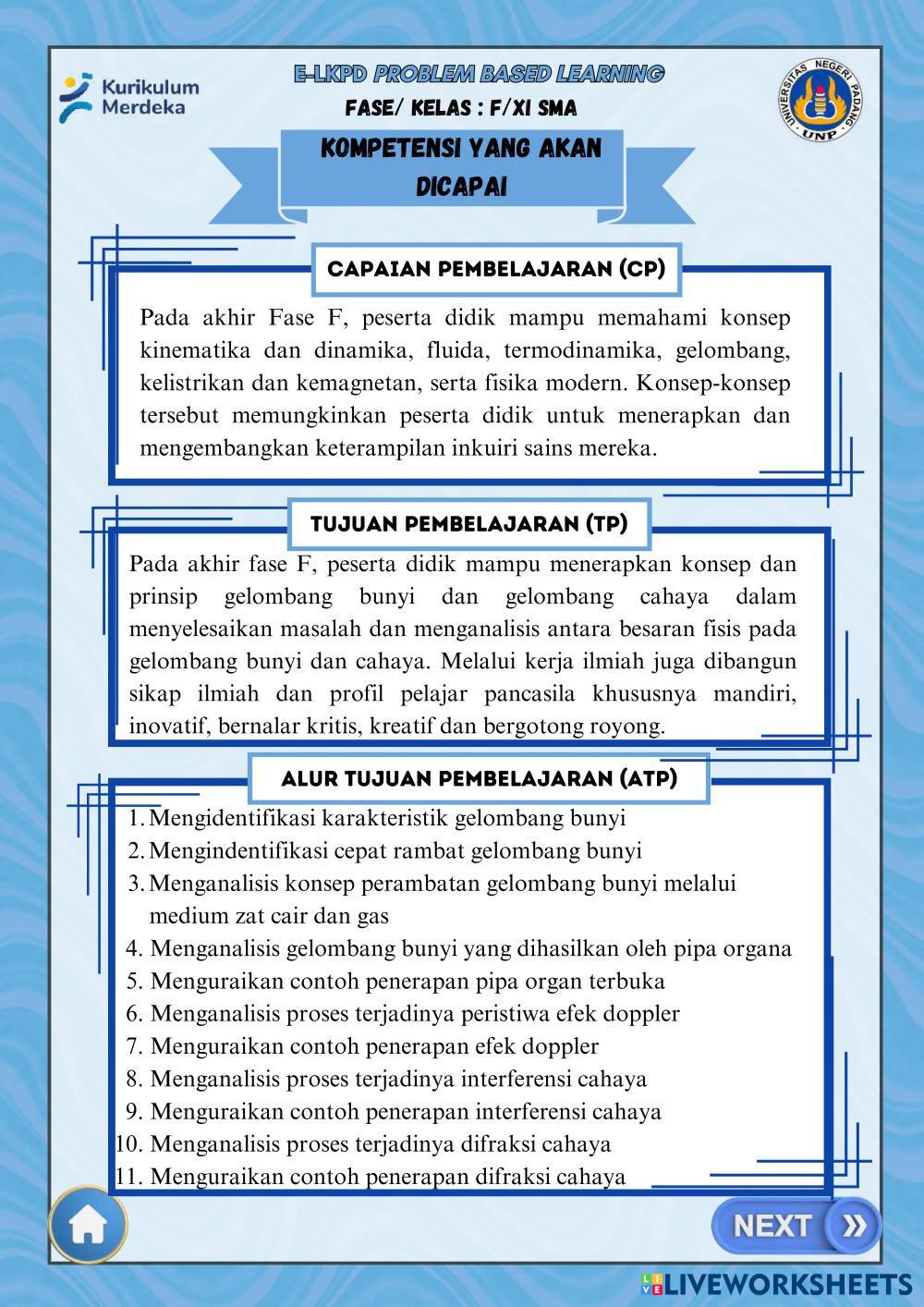 Kurikulum Merdeka

E-LKPD PROBLEM BASED LEARNING
FASE/ KELAS : F/XI SMA

UNIVERSITAS NEGERI PADANG
UNP

KOMPETENSI YANG AKAN DICAPAI

CAPAIAN PEMBELAJARAN (CP)

Pada akhir Fase F, peserta didik mampu memahami konsep kinematika dan dinamika, fluida, termodinamika, gelombang, kelistrikan dan kemagnetan, serta fisika modern. Konsep-konsep tersebut memungkinkan peserta didik untuk menerapkan dan mengembangkan keterampilan inkuiri sains mereka.

TUJUAN PEMBELAJARAN (TP)

Pada akhir fase F, peserta didik mampu menerapkan konsep dan prinsip gelombang bunyi dan gelombang cahaya dalam menyelesaikan masalah dan menganalisis antara besaran fisis pada gelombang bunyi dan cahaya. Melalui kerja ilmiah juga dibangun sikap ilmiah dan profil pelajar pancasila khususnya mandiri, inovatif, bernalar kritis, kreatif dan bergotong royong.

ALUR TUJUAN PEMBELAJARAN (ATP)

1. Mengidentifikasi karakteristik gelombang bunyi
2. Mengindentifikasi cepat rambat gelombang bunyi
3. Menganalisis konsep perambatan gelombang bunyi melalui medium zat cair dan gas
4. Menganalisis gelombang bunyi yang dihasilkan oleh pipa organa
5. Menguraikan contoh penerapan pipa organ terbuka
6. Menganalisis proses terjadinya peristiwa efek doppler
7. Menguraikan contoh penerapan efek doppler
8. Menganalisis proses terjadinya interferensi cahaya
9. Menguraikan contoh penerapan interferensi cahaya
10. Menganalisis proses terjadinya difraksi cahaya
11. Menguraikan contoh penerapan difraksi cahaya

NEXT

LIVEWORKSHEETS